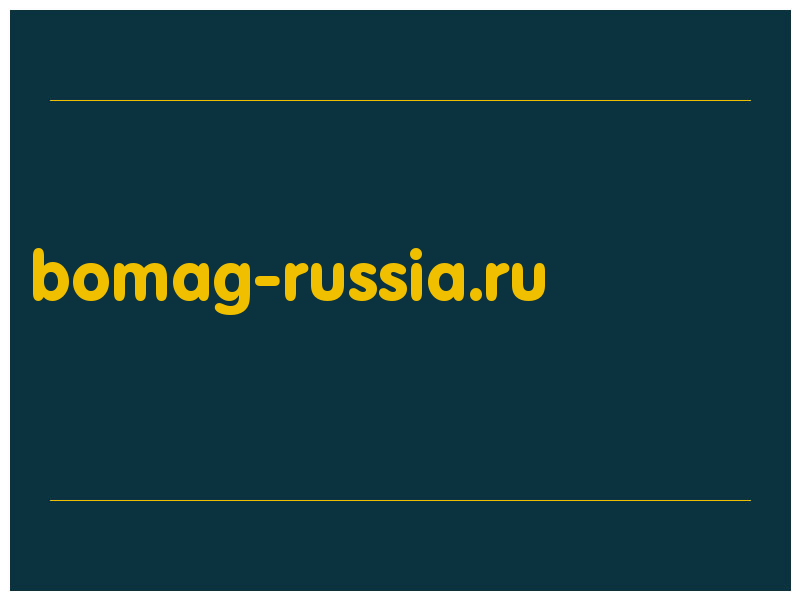 bomag-russia.ru